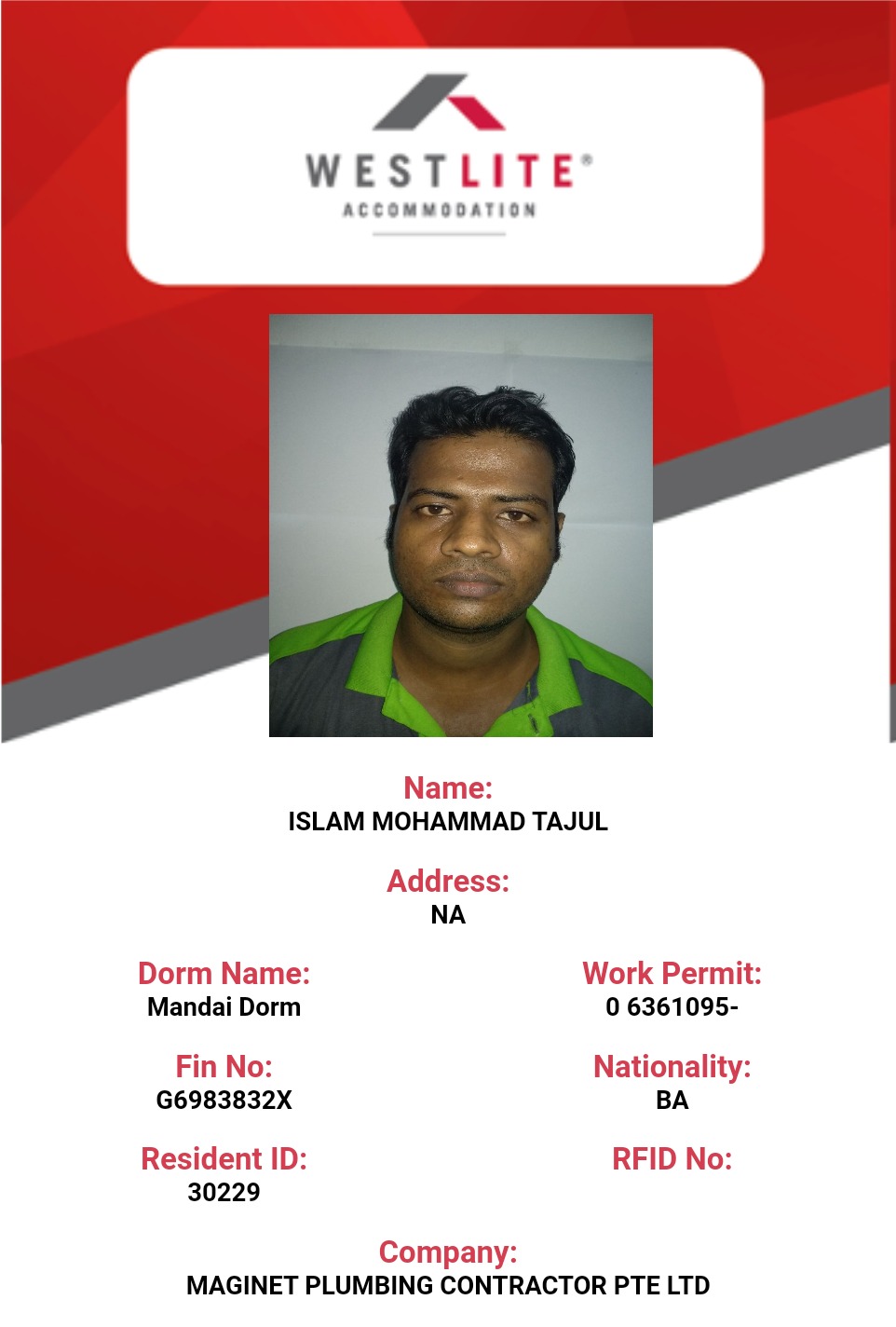 WESTLITE®
ACCOMMODATION

Name:
ISLAM MOHAMMAD TAJUL

Address:
NA

Dorm Name:
Mandai Dorm

Fin No:
G6983832X

Resident ID:
30229

Work Permit:
0 6361095-

Nationality:
BA

RFID No:

Company:
MAGINET PLUMBING CONTRACTOR PTE LTD